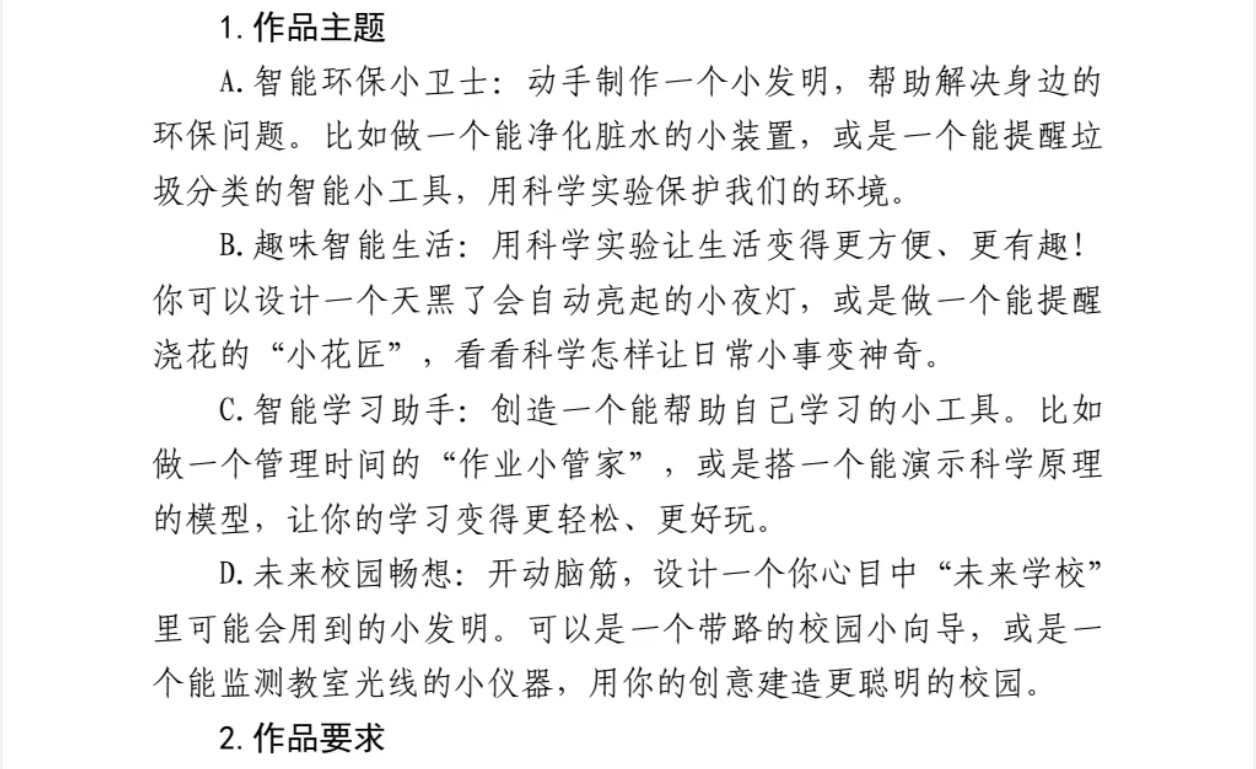 1.作品主题

A.智能环保小卫士：动手制作一个小发明，帮助解决身边的环保问题。比如做一个能净化脏水的小装置，或是一个能提醒垃圾分类的智能小工具，用科学实验保护我们的环境。

B.趣味智能生活：用科学实验让生活变得更方便、更有趣！你可以设计一个天黑了会自动亮起的小夜灯，或是做一个能提醒浇花的“小花匠”，看看科学怎样让日常小事变神奇。

C.智能学习助手：创造一个能帮助自己学习的小工具。比如做一个管理时间的“作业小管家”，或是搭一个能演示科学原理的模型，让你的学习变得更轻松、更好玩。

D.未来校园畅想：开动脑筋，设计一个你心目中“未来学校”里可能会用到的小发明。可以是一个带路的校园小向导，或是一个能监测教室光线的小仪器，用你的创意建造更聪明的校园。

2.作品要求